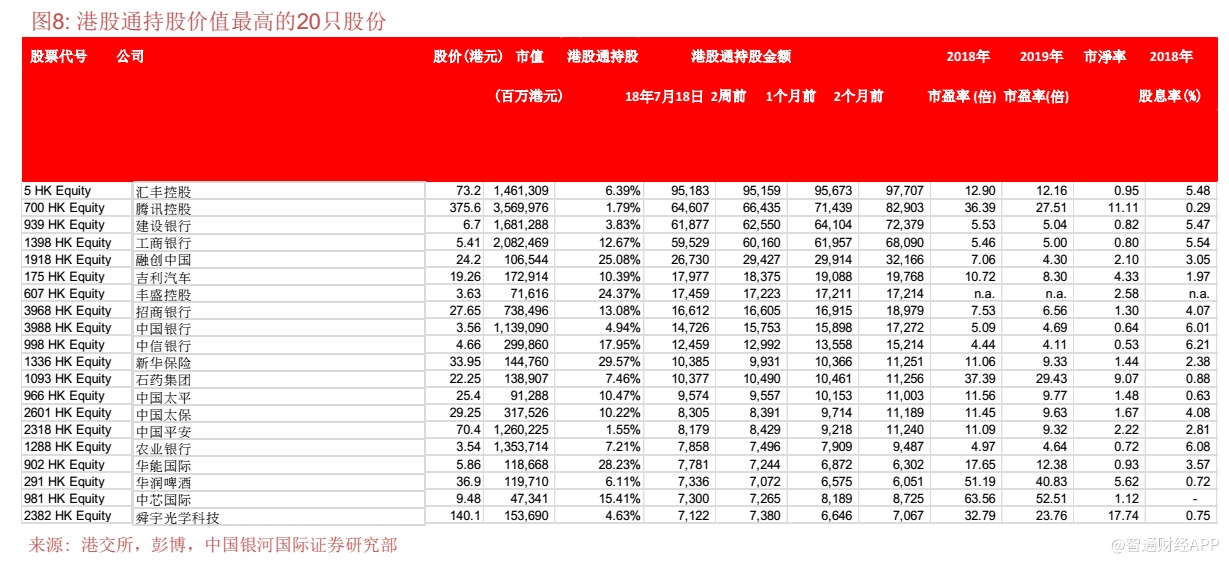 图8: 港股通持股价值最高的20只股份

| 股票代号 | 公司 | 股价(港元) | 市值 (百万港元) | 港股通持股 | 港股通持股金额 18年7月18日 | 2周前 | 1个月前 | 2个月前 | 2018年 市盈率 (倍) | 2019年 市盈率(倍) | 市净率 | 2018年 股息率(%) |
|---|---|---|---|---|---|---|---|---|---|---|---|---|
| 5 HK Equity | 汇丰控股 | 73.2 | 1,461,309 | 6.39% | 95,183 | 95,159 | 95,673 | 97,707 | 12.90 | 12.16 | 0.95 | 5.48 |
| 700 HK Equity | 腾讯控股 | 375.6 | 3,569,976 | 1.79% | 64,607 | 66,435 | 71,439 | 82,903 | 36.39 | 27.51 | 11.11 | 0.29 |
| 939 HK Equity | 建设银行 | 6.7 | 1,681,288 | 3.83% | 61,877 | 62,550 | 64,104 | 72,379 | 5.53 | 5.04 | 0.82 | 5.47 |
| 1398 HK Equity | 工商银行 | 5.41 | 2,082,469 | 12.67% | 59,529 | 60,160 | 61,957 | 68,090 | 5.46 | 5.00 | 0.80 | 5.54 |
| 1918 HK Equity | 融创中国 | 24.2 | 106,544 | 25.08% | 26,730 | 29,427 | 29,914 | 32,166 | 7.06 | 4.30 | 2.10 | 3.05 |
| 175 HK Equity | 吉利汽车 | 19.26 | 172,914 | 10.39% | 17,977 | 18,375 | 19,088 | 19,768 | 10.72 | 8.30 | 4.33 | 1.97 |
| 607 HK Equity | 丰盛控股 | 3.63 | 71,616 | 24.37% | 17,459 | 17,223 | 17,211 | 17,214 | n.a. | n.a. | 2.58 | n.a. |
| 3968 HK Equity | 招商银行 | 27.65 | 738,496 | 13.08% | 16,612 | 16,605 | 16,915 | 18,979 | 7.53 | 6.56 | 1.30 | 4.07 |
| 3988 HK Equity | 中国银行 | 3.56 | 1,139,090 | 4.94% | 14,726 | 15,753 | 15,898 | 17,272 | 5.09 | 4.69 | 0.64 | 6.01 |
| 998 HK Equity | 中信银行 | 4.66 | 299,860 | 17.95% | 12,459 | 12,992 | 13,558 | 15,214 | 4.44 | 4.11 | 0.53 | 6.21 |
| 1336 HK Equity | 新华保险 | 33.95 | 144,760 | 29.57% | 10,385 | 9,931 | 10,366 | 11,251 | 11.06 | 9.33 | 1.44 | 2.38 |
| 1093 HK Equity | 石药集团 | 22.25 | 138,907 | 7.46% | 10,377 | 10,490 | 10,461 | 11,256 | 37.39 | 29.43 | 9.07 | 0.88 |
| 966 HK Equity | 中国太平 | 25.4 | 91,288 | 10.47% | 9,574 | 9,557 | 10,153 | 11,003 | 11.56 | 9.77 | 1.48 | 0.63 |
| 2601 HK Equity | 中国太保 | 29.25 | 317,526 | 10.22% | 8,305 | 8,391 | 9,714 | 11,189 | 11.45 | 9.63 | 1.67 | 4.08 |
| 2318 HK Equity | 中国平安 | 70.4 | 1,260,225 | 1.55% | 8,179 | 8,429 | 9,218 | 11,240 | 11.09 | 9.32 | 2.22 | 2.81 |
| 1288 HK Equity | 农业银行 | 3.54 | 1,353,714 | 7.21% | 7,858 | 7,496 | 7,909 | 9,487 | 4.97 | 4.64 | 0.72 | 6.08 |
| 902 HK Equity | 华能国际 | 5.86 | 118,668 | 28.23% | 7,781 | 7,244 | 6,872 | 6,302 | 17.65 | 12.38 | 0.93 | 3.57 |
| 291 HK Equity | 华润啤酒 | 36.9 | 119,710 | 6.11% | 7,336 | 7,072 | 6,575 | 6,051 | 51.19 | 40.83 | 5.62 | 0.72 |
| 981 HK Equity | 中芯国际 | 9.48 | 47,341 | 15.41% | 7,300 | 7,265 | 8,189 | 8,725 | 63.56 | 52.51 | 1.12 | - |
| 2382 HK Equity | 舜宇光学科技 | 140.1 | 153,690 | 4.63% | 7,122 | 7,380 | 6,646 | 7,067 | 32.79 | 23.76 | 17.74 | 0.75 |

来源：港交所，彭博，中国银河国际证券研究部

@智通财经APP